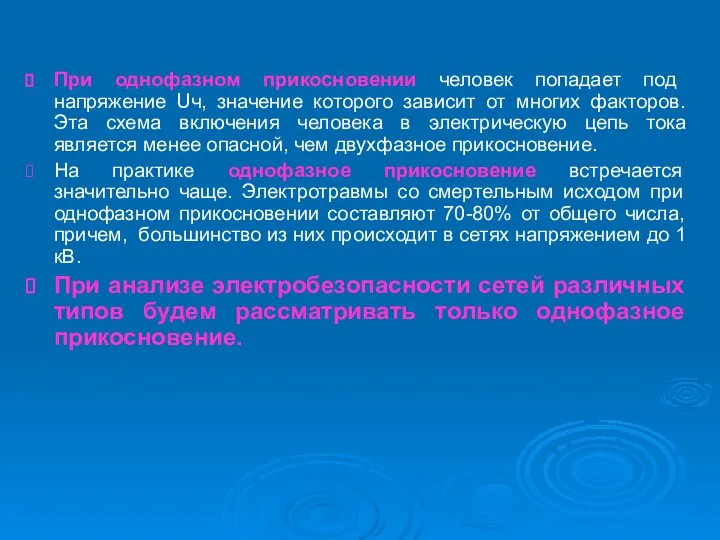 При однофазном прикосновении человек попадает под напряжение Uч, значение которого зависит от многих факторов. Эта схема включения человека в электрическую цепь тока является менее опасной, чем двухфазное прикосновение.

На практике однофазное прикосновение встречается значительно чаще. Электротравмы со смертельным исходом при однофазном прикосновении составляют 70-80% от общего числа, причем, большинство из них происходит в сетях напряжением до 1 кВ.

При анализе электробезопасности сетей различных типов будем рассматривать только однофазное прикосновение.